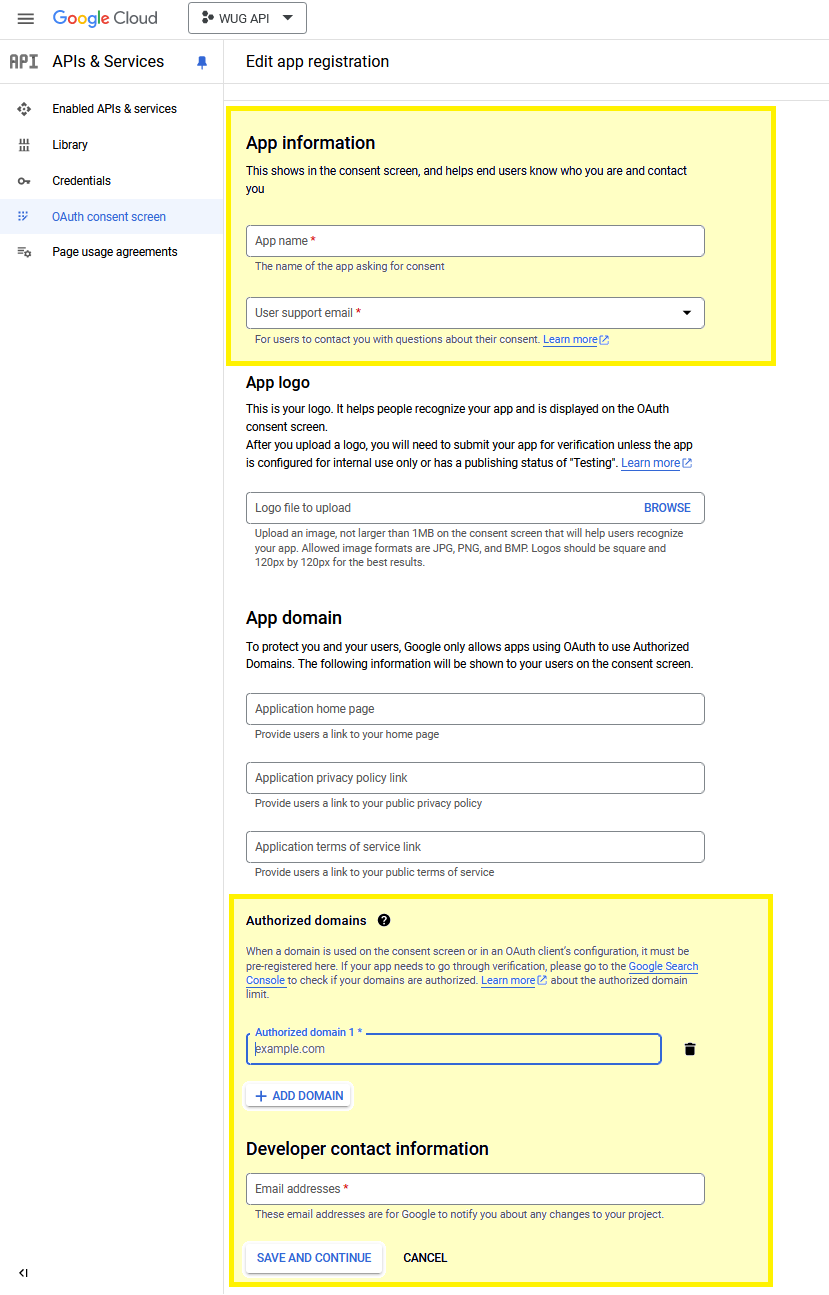 Google Cloud
WUG API

API APIs & Services

Enabled APIs & services
Library
Credentials
OAuth consent screen
Page usage agreements

Edit app registration

App information
This shows in the consent screen, and helps end users know who you are and contact you

App name *
The name of the app asking for consent

User support email *
For users to contact you with questions about their consent. Learn more

App logo
This is your logo. It helps people recognize your app and is displayed on the OAuth consent screen.
After you upload a logo, you will need to submit your app for verification unless the app is configured for internal use only or has a publishing status of "Testing". Learn more

Logo file to upload
BROWSE
Upload an image, not larger than 1MB on the consent screen that will help users recognize your app. Allowed image formats are JPG, PNG, and BMP. Logos should be square and 120px by 120px for the best results.

App domain
To protect you and your users, Google only allows apps using OAuth to use Authorized Domains. The following information will be shown to your users on the consent screen.

Application home page
Provide users a link to your home page

Application privacy policy link
Provide users a link to your public privacy policy

Application terms of service link
Provide users a link to your public terms of service

Authorized domains
When a domain is used on the consent screen or in an OAuth client's configuration, it must be pre-registered here. If your app needs to go through verification, please go to the Google Search Console to check if your domains are authorized. Learn more about the authorized domain limit.

Authorized domain 1 *
example.com

+ ADD DOMAIN

Developer contact information

Email addresses *
These email addresses are for Google to notify you about any changes to your project.

SAVE AND CONTINUE
CANCEL

<I